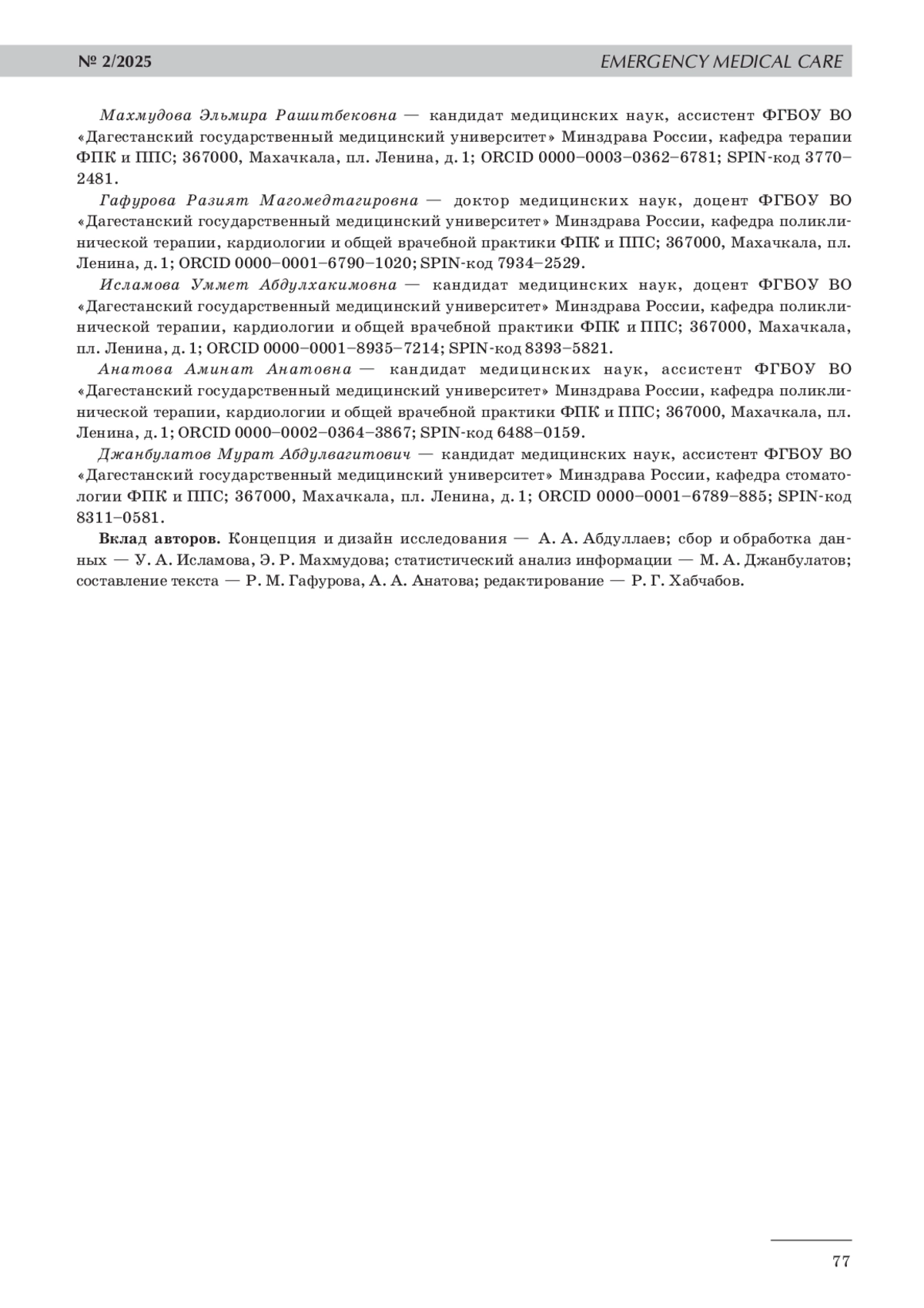 № 2/2025 EMERGENCY MEDICAL CARE

Махмудова Эльмира Рашитбековна — кандидат медицинских наук, ассистент ФГБОУ ВО «Дагестанский государственный медицинский университет» Минздрава России, кафедра терапии ФПК и ППС; 367000, Махачкала, пл. Ленина, д. 1; ORCID 0000–0003–0362–6781; SPIN-код 3770–2481.

Гафурова Разият Магомедтагировна — доктор медицинских наук, доцент ФГБОУ ВО «Дагестанский государственный медицинский университет» Минздрава России, кафедра поликлинической терапии, кардиологии и общей врачебной практики ФПК и ППС; 367000, Махачкала, пл. Ленина, д. 1; ORCID 0000–0001–6790–1020; SPIN-код 7934–2529.

Исламова Уммет Абдулхакимовна — кандидат медицинских наук, доцент ФГБОУ ВО «Дагестанский государственный медицинский университет» Минздрава России, кафедра поликлинической терапии, кардиологии и общей врачебной практики ФПК и ППС; 367000, Махачкала, пл. Ленина, д. 1; ORCID 0000–0001–8935–7214; SPIN-код 8393–5821.

Анатова Аминат Анатовна — кандидат медицинских наук, ассистент ФГБОУ ВО «Дагестанский государственный медицинский университет» Минздрава России, кафедра поликлинической терапии, кардиологии и общей врачебной практики ФПК и ППС; 367000, Махачкала, пл. Ленина, д. 1; ORCID 0000–0002–0364–3867; SPIN-код 6488–0159.

Джанбулатов Мурат Абдулвагитович — кандидат медицинских наук, ассистент ФГБОУ ВО «Дагестанский государственный медицинский университет» Минздрава России, кафедра стоматологии ФПК и ППС; 367000, Махачкала, пл. Ленина, д. 1; ORCID 0000–0001–6789–885; SPIN-код 8311–0581.

Вклад авторов. Концепция и дизайн исследования — А. А. Абдуллаев; сбор и обработка данных — У. А. Исламова, Э. Р. Махмудова; статистический анализ информации — М. А. Джанбулатов; составление текста — Р. М. Гафурова, А. А. Анатова; редактирование — Р. Г. Хабчабов.

77